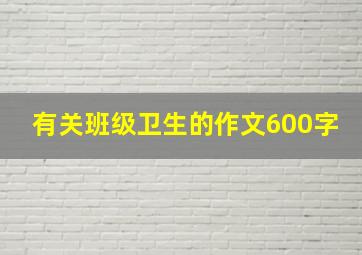 有关班级卫生的作文600字